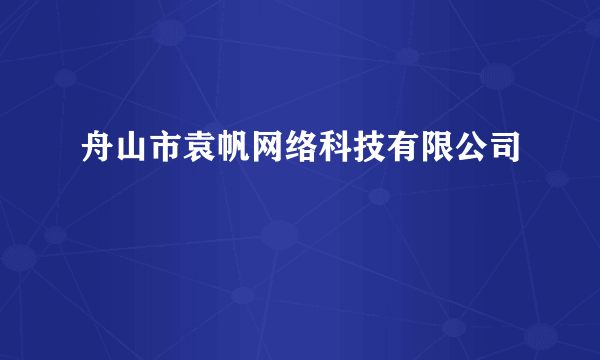 舟山市袁帆网络科技有限公司